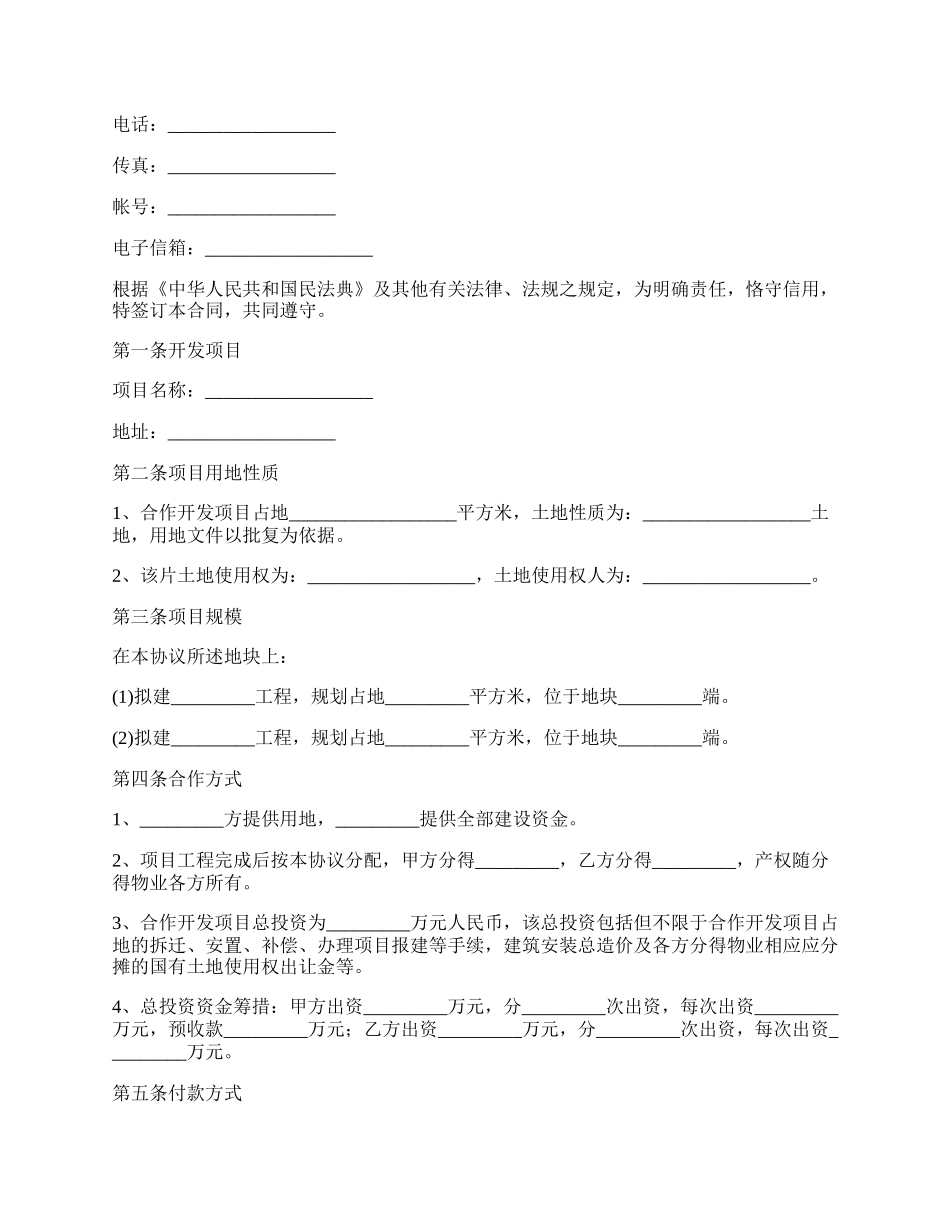 电话：__________________

传真：__________________

帐号：__________________

电子信箱：__________________

根据《中华人民共和国民法典》及其他有关法律、法规之规定，为明确责任，恪守信用，特签订本合同，共同遵守。

第一条开发项目

项目名称：__________________

地址：__________________

第二条项目用地性质

1、合作开发项目占地__________________平方米，土地性质为：__________________土地，用地文件以批复为依据。

2、该片土地使用权为：__________________，土地使用权人为：__________________。

第三条项目规模

在本协议所述地块上：

(1)拟建_________工程，规划占地_________平方米，位于地块_________端。

(2)拟建_________工程，规划占地_________平方米，位于地块_________端。

第四条合作方式

1、_________方提供用地，_________提供全部建设资金。

2、项目工程完成后按本协议分配，甲方分得_________，乙方分得_________，产权随分得物业各方所有。

3、合作开发项目总投资为_________万元人民币，该总投资包括但不限于合作开发项目占地的拆迁、安置、补偿、办理项目报建等手续，建筑安装总造价及各方分得物业相应应分摊的国有土地使用权出让金等。

4、总投资资金筹措：甲方出资_________万元，分_________次出资，每次出资_________万元，预收款_________万元；乙方出资_________万元，分_________次出资，每次出资_________万元。

第五条付款方式